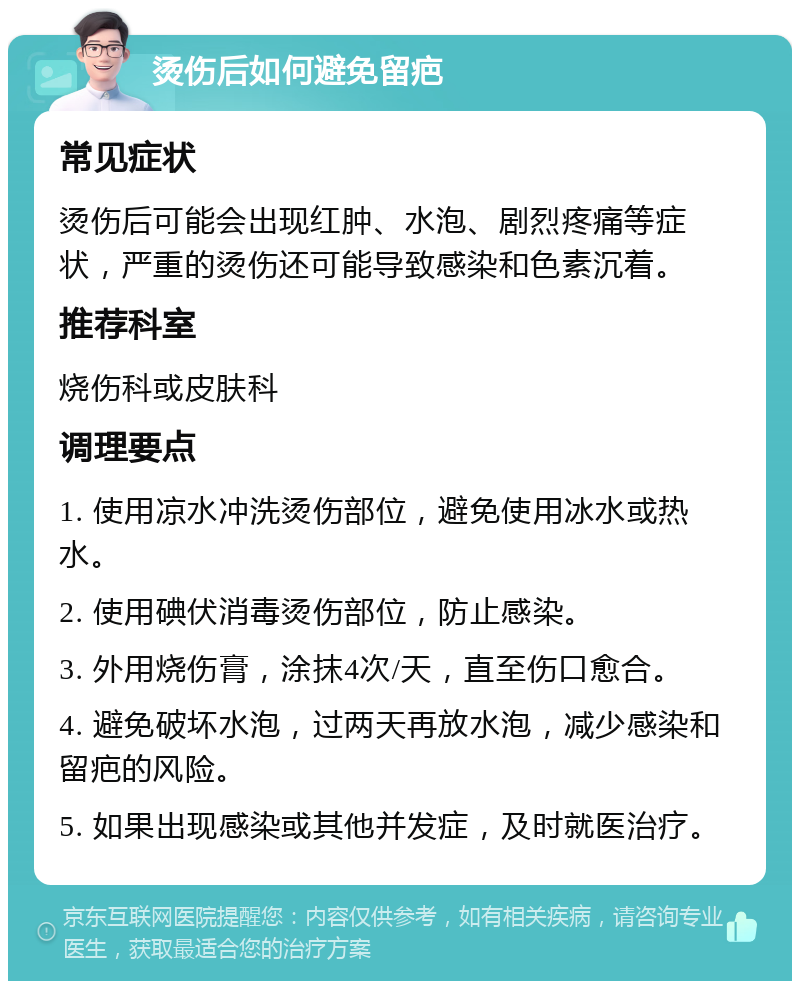 烫伤后如何避免留疤

常见症状

烫伤后可能会出现红肿、水泡、剧烈疼痛等症状，严重的烫伤还可能导致感染和色素沉着。

推荐科室

烧伤科或皮肤科

调理要点

1. 使用凉水冲洗烫伤部位，避免使用冰水或热水。

2. 使用碘伏消毒烫伤部位，防止感染。

3. 外用烧伤膏，涂抹4次/天，直至伤口愈合。

4. 避免破坏水泡，过两天再放水泡，减少感染和留疤的风险。

5. 如果出现感染或其他并发症，及时就医治疗。

京东互联网医院提醒您：内容仅供参考，如有相关疾病，请咨询专业医生，获取最适合您的治疗方案